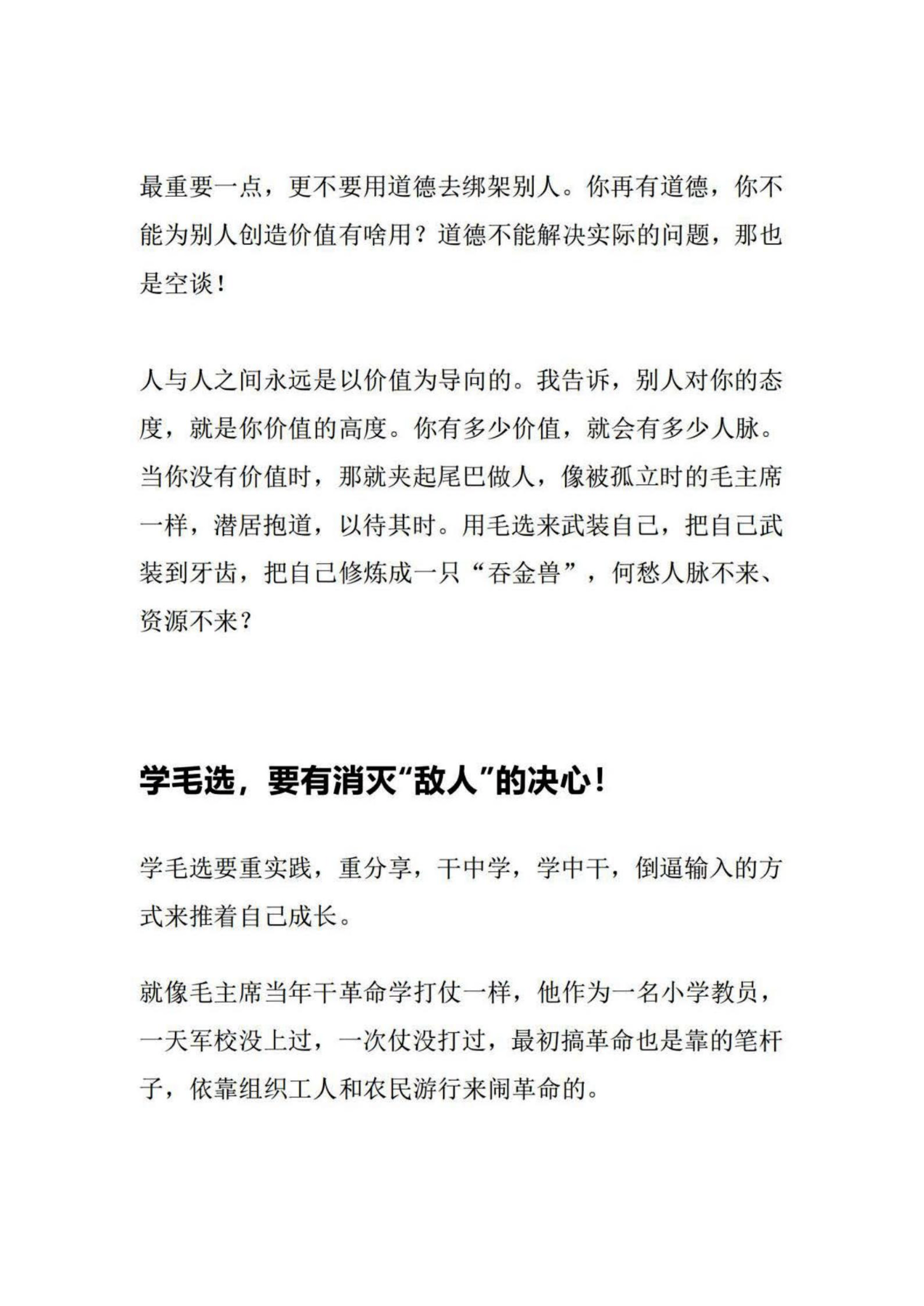 最重要一点，更不要用道德去绑架别人。你再有道德，你不能为别人创造价值有啥用？道德不能解决实际的问题，那也是空谈！

人与人之间永远是以价值为导向的。我告诉，别人对你的态度，就是你价值的高度。你有多少价值，就会有多少人脉。当你没有价值时，那就夹起尾巴做人，像被孤立时的毛主席一样，潜居抱道，以待其时。用毛选来武装自己，把自己武装到牙齿，把自己修炼成一只“吞金兽”，何愁人脉不来、资源不来？

学毛选，要有消灭“敌人”的决心！

学毛选要重实践，重分享，干中学，学中干，倒逼输入的方式来推着自己成长。

就像毛主席当年干革命学打仗一样，他作为一名小学教员，一天军校没上过，一次仗没打过，最初搞革命也是靠的笔杆子，依靠组织工人和农民游行来闹革命的。